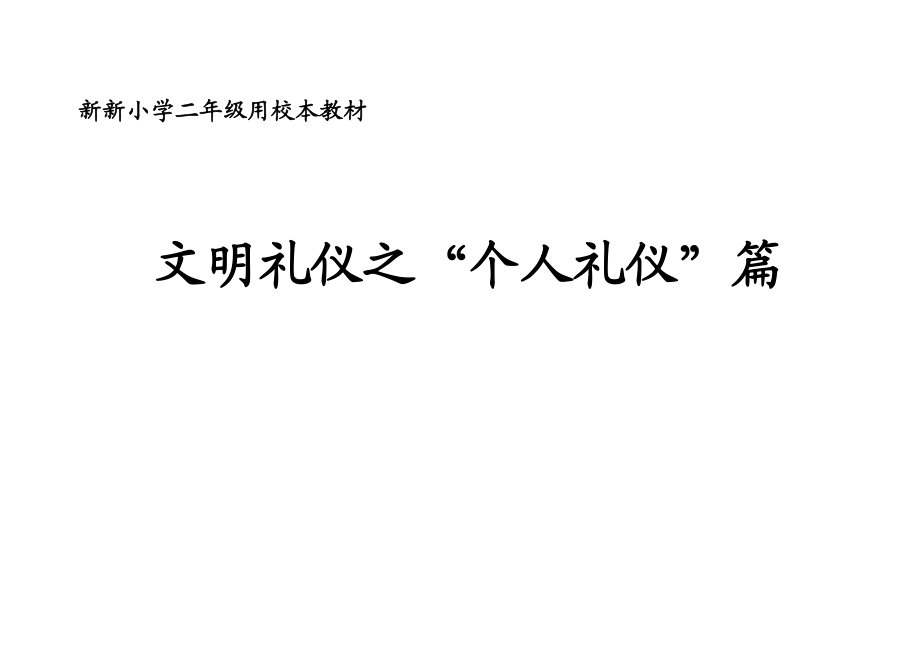 新新小学二年级用校本教材

文明礼仪之“个人礼仪”篇